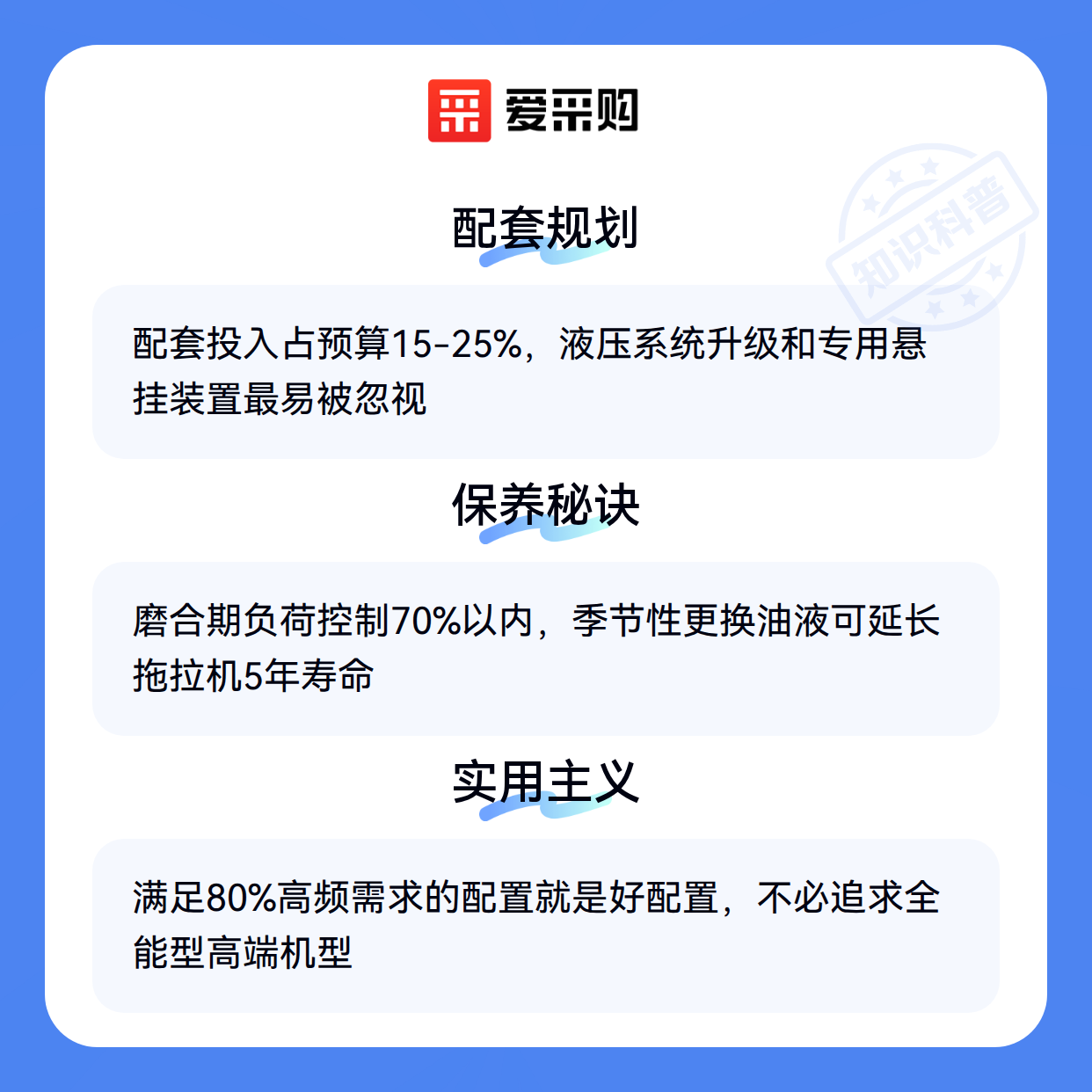 爱采购

配套规划

配套投入占预算15-25%，液压系统升级和专用悬挂装置最易被忽视

保养秘诀

磨合期负荷控制70%以内，季节性更换油液可延长拖拉机5年寿命

实用主义

满足80%高频需求的配置就是好配置，不必追求全能型高端机型

知识科普